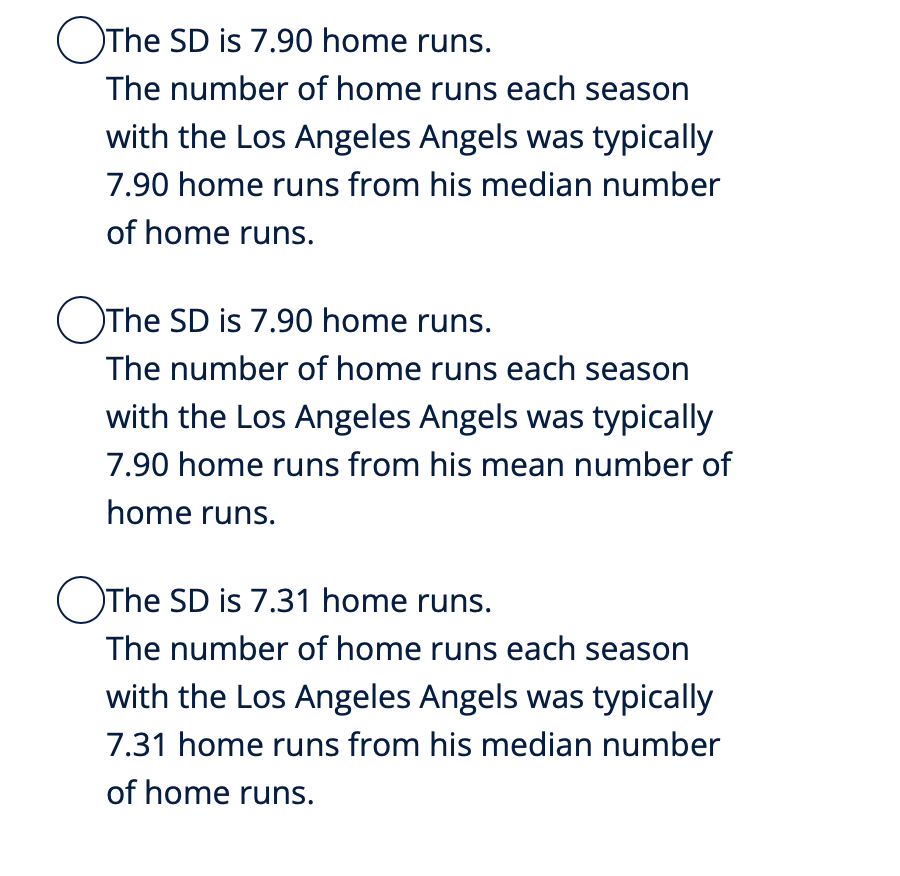 The SD is 7.90 home runs.
The number of home runs each season with the Los Angeles Angels was typically 7.90 home runs from his median number of home runs.

The SD is 7.90 home runs.
The number of home runs each season with the Los Angeles Angels was typically 7.90 home runs from his mean number of home runs.

The SD is 7.31 home runs.
The number of home runs each season with the Los Angeles Angels was typically 7.31 home runs from his median number of home runs.